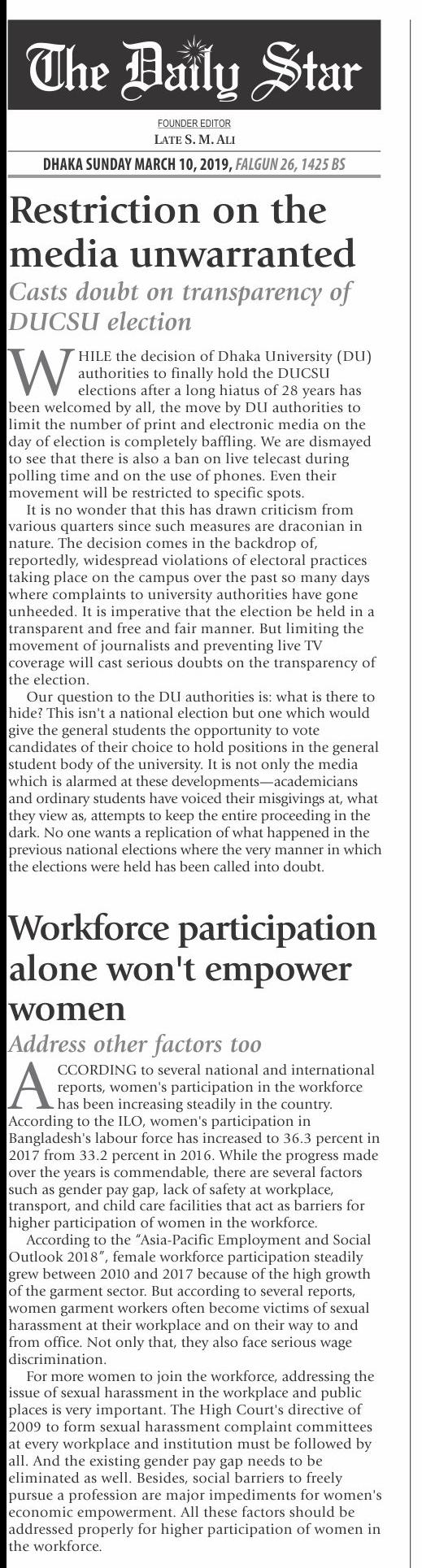 The Daily Star

FOUNDER EDITOR
LATE S. M. ALI

DHAKA SUNDAY MARCH 10, 2019, FALGUN 26, 1425 BS

Restriction on the media unwarranted

Casts doubt on transparency of DUCSU election

WHILE the decision of Dhaka University (DU) authorities to finally hold the DUCSU elections after a long hiatus of 28 years has been welcomed by all, the move by DU authorities to limit the number of print and electronic media on the day of election is completely baffling. We are dismayed to see that there is also a ban on live telecast during polling time and on the use of phones. Even their movement will be restricted to specific spots.

It is no wonder that this has drawn criticism from various quarters since such measures are draconian in nature. The decision comes in the backdrop of, reportedly, widespread violations of electoral practices taking place on the campus over the past so many days where complaints to university authorities have gone unheeded. It is imperative that the election be held in a transparent and free and fair manner. But limiting the movement of journalists and preventing live TV coverage will cast serious doubts on the transparency of the election.

Our question to the DU authorities is: what is there to hide? This isn't a national election but one which would give the general students the opportunity to vote candidates of their choice to hold positions in the general student body of the university. It is not only the media which is alarmed at these developments—academicians and ordinary students have voiced their misgivings at, what they view as, attempts to keep the entire proceeding in the dark. No one wants a replication of what happened in the previous national elections where the very manner in which the elections were held has been called into doubt.

Workforce participation alone won't empower women

Address other factors too

ACCORDING to several national and international reports, women's participation in the workforce has been increasing steadily in the country. According to the ILO, women's participation in Bangladesh's labour force has increased to 36.3 percent in 2017 from 33.2 percent in 2016. While the progress made over the years is commendable, there are several factors such as gender pay gap, lack of safety at workplace, transport, and child care facilities that act as barriers for higher participation of women in the workforce.

According to the "Asia-Pacific Employment and Social Outlook 2018", female workforce participation steadily grew between 2010 and 2017 because of the high growth of the garment sector. But according to several reports, women garment workers often become victims of sexual harassment at their workplace and on their way to and from office. Not only that, they also face serious wage discrimination.

For more women to join the workforce, addressing the issue of sexual harassment in the workplace and public places is very important. The High Court's directive of 2009 to form sexual harassment complaint committees at every workplace and institution must be followed by all. And the existing gender pay gap needs to be eliminated as well. Besides, social barriers to freely pursue a profession are major impediments for women's economic empowerment. All these factors should be addressed properly for higher participation of women in the workforce.